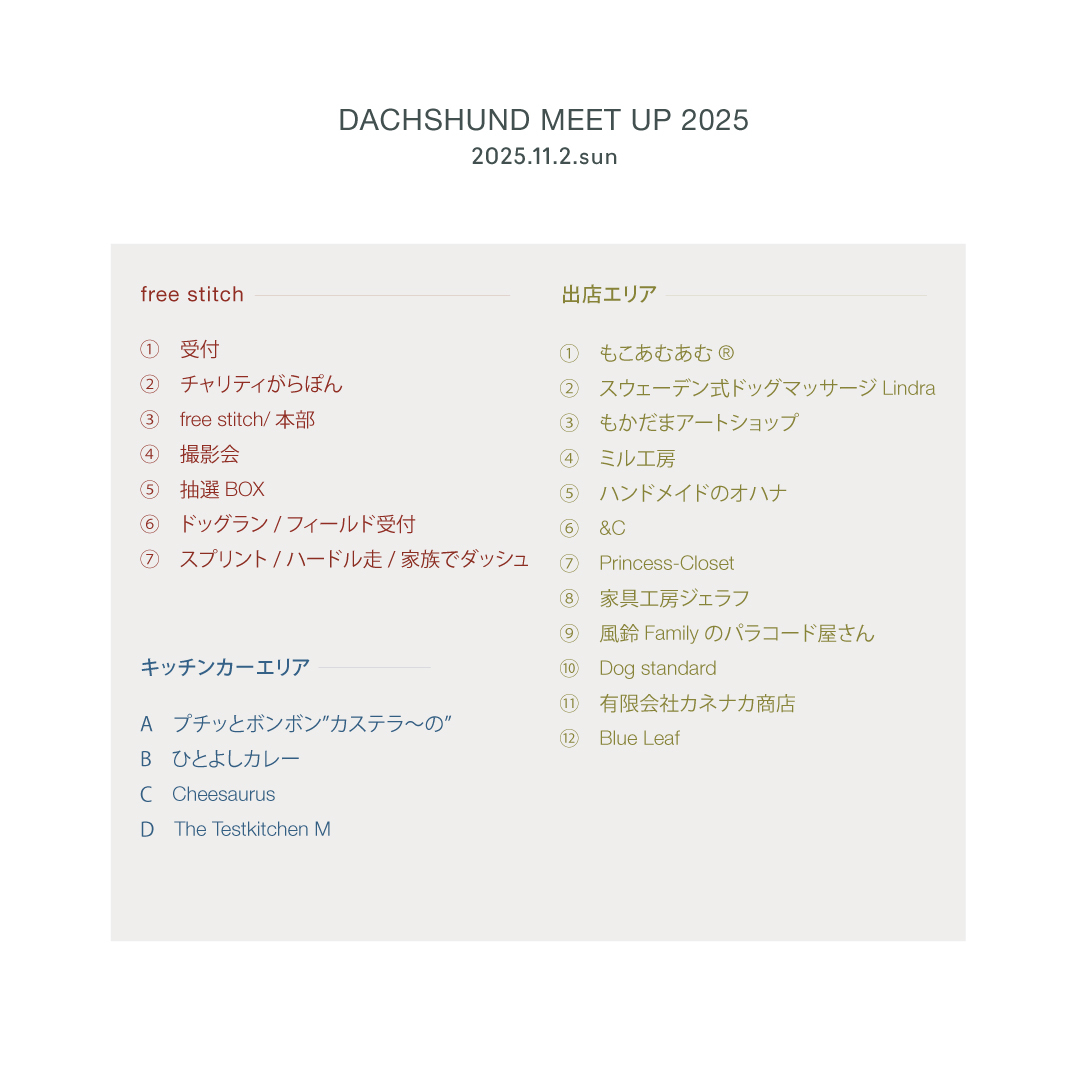 DACHSHUND MEET UP 2025
2025.11.2.sun

free stitch

① 受付
② チャリティがらぽん
③ free stitch/ 本部
④ 撮影会
⑤ 抽選 BOX
⑥ ドッグラン / フィールド受付
⑦ スプリント / ハードル走 / 家族でダッシュ

キッチンカーエリア

A プチッとボンボン”カステラ〜の”
B ひとよしカレー
C Cheesaurus
D The Testkitchen M

出店エリア

① もこあむあむ ®
② スウェーデン式ドッグマッサージ Lindra
③ もかだまアートショップ
④ ミル工房
⑤ ハンドメイドのオハナ
⑥ &C
⑦ Princess-Closet
⑧ 家具工房ジェラフ
⑨ 風鈴 Family のパラコード屋さん
⑩ Dog standard
⑪ 有限会社カネナカ商店
⑫ Blue Leaf